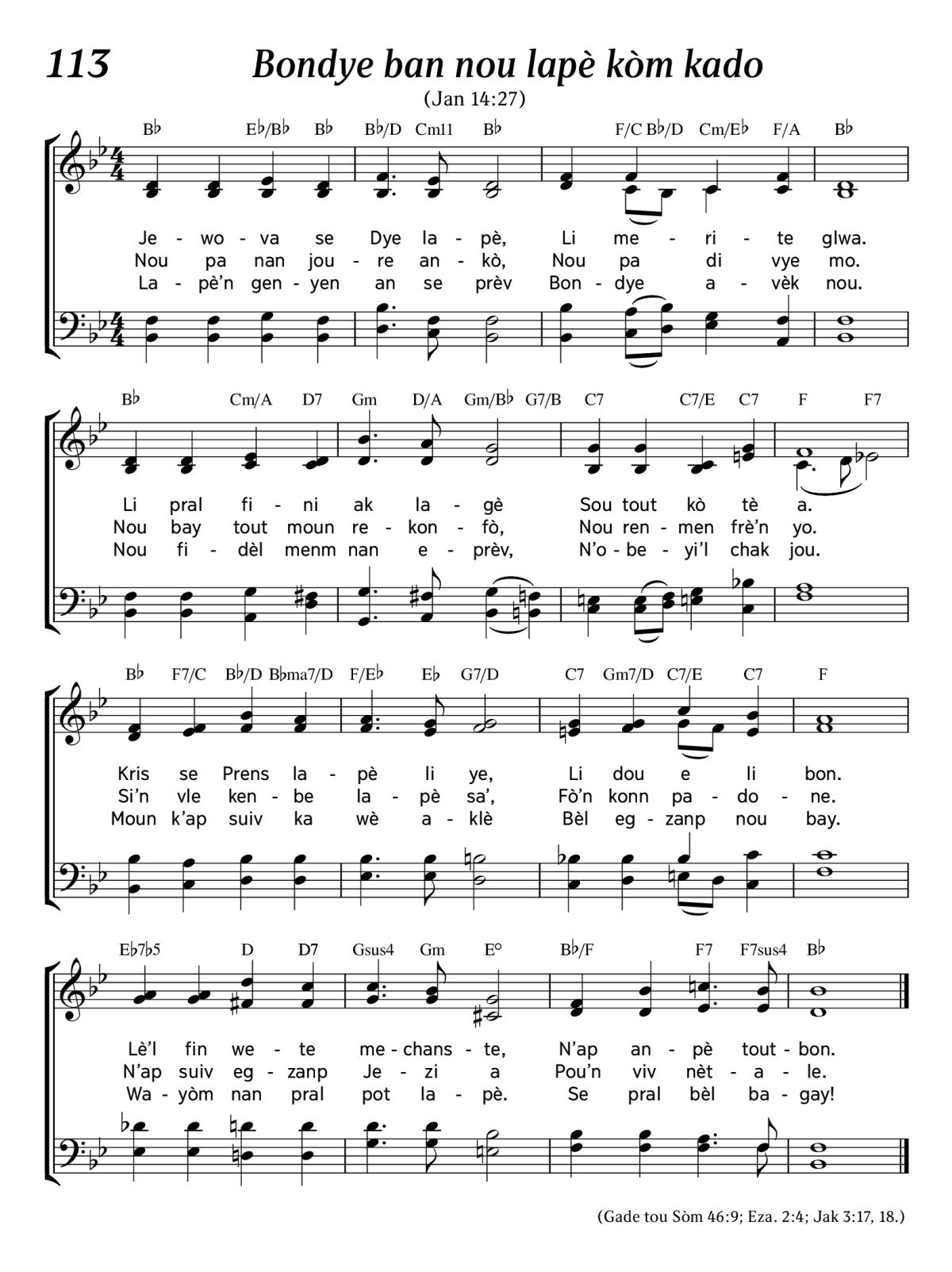 113

Bondye ban nou lapè kòm kado

(Jan 14:27)

B♭ E♭/B♭ B♭ B♭/D Cm11 B♭ F/C B♭/D Cm/E♭ F/A B♭

Je - wo - va se Dye la - pè, Li me - ri - te glwa.
Nou pa nan jou - re an - kò, Nou pa di vye mo.
La - pè'n gen - yen an se prèv Bon - dye a - vèk nou.

B♭ Cm/A D7 Gm D/A Gm/B♭ G7/B C7 C7/E C7 F F7

Li pral fi - ni ak la - gè Sou tout kò tè a.
Nou bay tout moun re - kon - fò, Nou ren - men frè'n yo.
Nou fi - dèl menm nan e - prèv, N'o - be - yi'l chak jou.

B♭ F7/C B♭/D B♭ma7/D F/E♭ E♭ G7/D C7 Gm7/D C7/E C7 F

Kris se Prens la - pè li ye, Li dou e li bon.
Si'n vle ken - be la - pè sa', Fò'n konn pa - do - ne.
Moun k'ap suiv ka wè a - klè Bèl eg - zanp nou bay.

E♭7♭5 D D7 Gsus4 Gm E° B♭/F F7 F7sus4 B♭

Lè'l fin we - te me - chans - te, N'ap an - pè tout - bon.
N'ap suiv eg - zanp Je - zi a Pou'n viv nèt - a - le.
Wa - yòm nan pral pot la - pè. Se pral bèl ba - gay!

(Gade tou Sòm 46:9; Eza. 2:4; Jak 3:17, 18.)